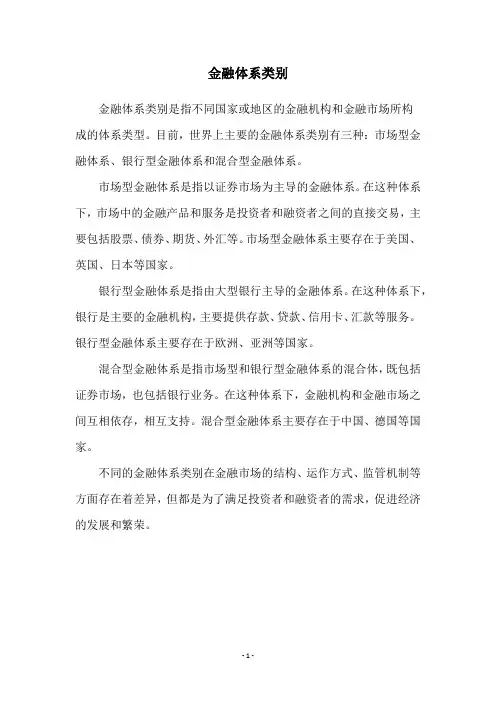 金融体系类别

金融体系类别是指不同国家或地区的金融机构和金融市场所构成的体系类型。目前，世界上主要的金融体系类别有三种：市场型金融体系、银行型金融体系和混合型金融体系。

市场型金融体系是指以证券市场为主导的金融体系。在这种体系下，市场中的金融产品和服务是投资者和融资者之间的直接交易，主要包括股票、债券、期货、外汇等。市场型金融体系主要存在于美国、英国、日本等国家。

银行型金融体系是指由大型银行主导的金融体系。在这种体系下，银行是主要的金融机构，主要提供存款、贷款、信用卡、汇款等服务。银行型金融体系主要存在于欧洲、亚洲等国家。

混合型金融体系是指市场型和银行型金融体系的混合体，既包括证券市场，也包括银行业务。在这种体系下，金融机构和金融市场之间互相依存，相互支持。混合型金融体系主要存在于中国、德国等国家。

不同的金融体系类别在金融市场的结构、运作方式、监管机制等方面存在着差异，但都是为了满足投资者和融资者的需求，促进经济的发展和繁荣。

- 1 -